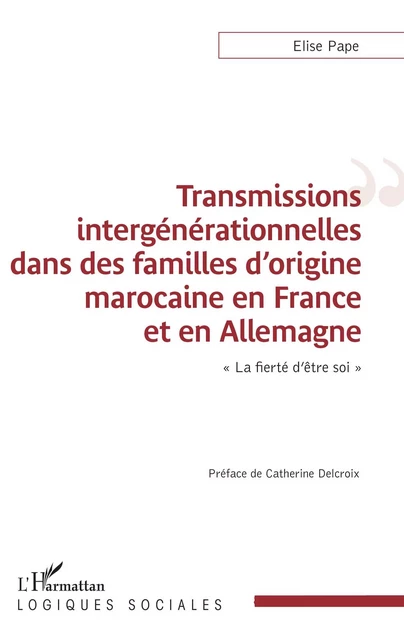 Elise Pape

Transmissions intergénérationnelles dans des familles d'origine marocaine en France et en Allemagne

« La fierté d'être soi »

Préface de Catherine Delcroix

L'Harmattan

LOGIQUES SOCIALES